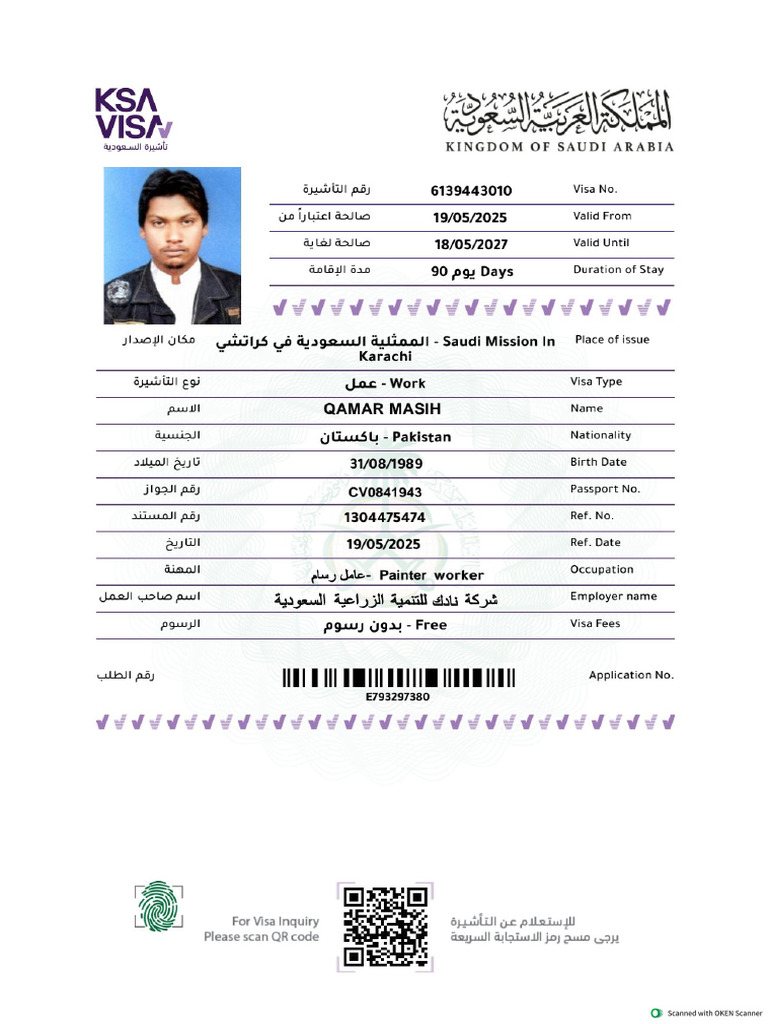 KSA VISA
تأشيرة السعودية

المملكة العربية السعودية
KINGDOM OF SAUDI ARABIA

| رقم التأشيرة | 6139443010 | Visa No. |
|---|---|---|
| صالحة اعتباراً من | 19/05/2025 | Valid From |
| صالحة لغاية | 18/05/2027 | Valid Until |
| مدة الإقامة | 90 يوم Days | Duration of Stay |

| مكان الإصدار | الممثلية السعودية في كراتشي - Saudi Mission In Karachi | Place of issue |
|---|---|---|
| نوع التأشيرة | عمل - Work | Visa Type |
| الاسم | QAMAR MASIH | Name |
| الجنسية | باكستان - Pakistan | Nationality |
| تاريخ الميلاد | 31/08/1989 | Birth Date |
| رقم الجواز | CV0841943 | Passport No. |
| رقم المستند | 1304475474 | Ref. No. |
| التاريخ | 19/05/2025 | Ref. Date |
| المهنة | عامل رسام- Painter worker | Occupation |
| اسم صاحب العمل | شركة نادك للتنمية الزراعية السعودية | Employer name |
| الرسوم | بدون رسوم - Free | Visa Fees |

رقم الطلب
E793297380
Application No.

For Visa Inquiry
Please scan QR code

للإستعلام عن التأشيرة
يرجى مسح رمز الاستجابة السريعة

Scanned with OKEN Scanner